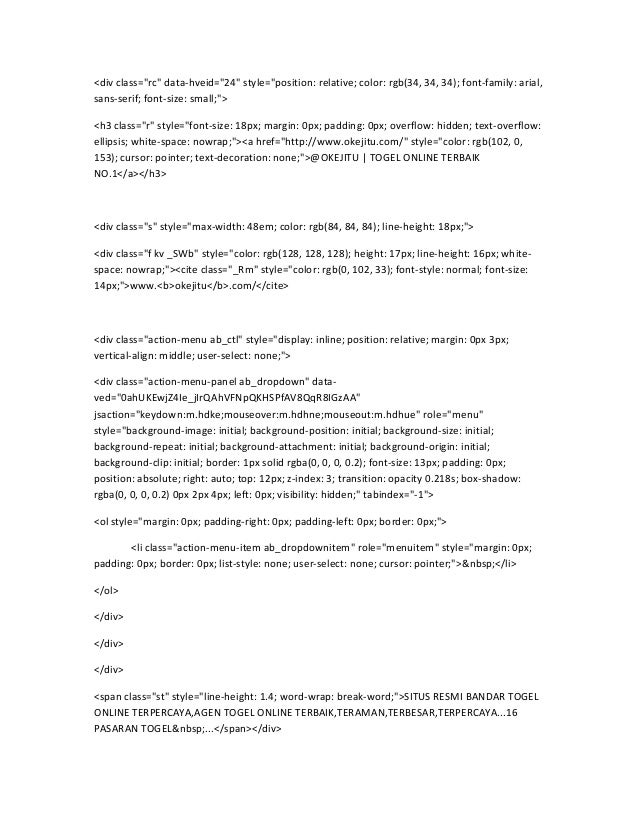 <div class="rc" data-hveid="24" style="position: relative; color: rgb(34, 34, 34); font-family: arial, sans-serif; font-size: small;">

<h3 class="r" style="font-size: 18px; margin: 0px; padding: 0px; overflow: hidden; text-overflow: ellipsis; white-space: nowrap;"><a href="http://www.okejitu.com/" style="color: rgb(102, 0, 153); cursor: pointer; text-decoration: none;">@OKEJITU | TOGEL ONLINE TERBAIK NO.1</a></h3>

<div class="s" style="max-width: 48em; color: rgb(84, 84, 84); line-height: 18px;">

<div class="f kv _SWb" style="color: rgb(128, 128, 128); height: 17px; line-height: 16px; white-space: nowrap;"><cite class="_Rm" style="color: rgb(0, 102, 33); font-style: normal; font-size: 14px;">www.<b>okejitu</b>.com/</cite>

<div class="action-menu ab_ctl" style="display: inline; position: relative; margin: 0px 3px; vertical-align: middle; user-select: none;">

<div class="action-menu-panel ab_dropdown" data-ved="0ahUKEwjZ4Ie_jIrQAhVFNpQKHSPfAV8QqR8IGzAA" jsaction="keydown:m.hdke;mouseover:m.hdhne;mouseout:m.hdhue" role="menu" style="background-image: initial; background-position: initial; background-size: initial; background-repeat: initial; background-attachment: initial; background-origin: initial; background-clip: initial; border: 1px solid rgba(0, 0, 0, 0.2); font-size: 13px; padding: 0px; position: absolute; right: auto; top: 12px; z-index: 3; transition: opacity 0.218s; box-shadow: rgba(0, 0, 0, 0.2) 0px 2px 4px; left: 0px; visibility: hidden;" tabindex="-1">

<ol style="margin: 0px; padding-right: 0px; padding-left: 0px; border: 0px;">

<li class="action-menu-item ab_dropdownitem" role="menuitem" style="margin: 0px; padding: 0px; border: 0px; list-style: none; user-select: none; cursor: pointer;">&nbsp;</li>

</ol>

</div>

</div>

</div>

<span class="st" style="line-height: 1.4; word-wrap: break-word;">SITUS RESMI BANDAR TOGEL ONLINE TERPERCAYA,AGEN TOGEL ONLINE TERBAIK,TERAMAN,TERBESAR,TERPERCAYA...16 PASARAN TOGEL&nbsp;...</span></div>